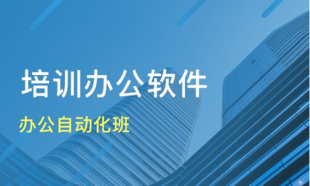 培训办公软件

办公自动化班